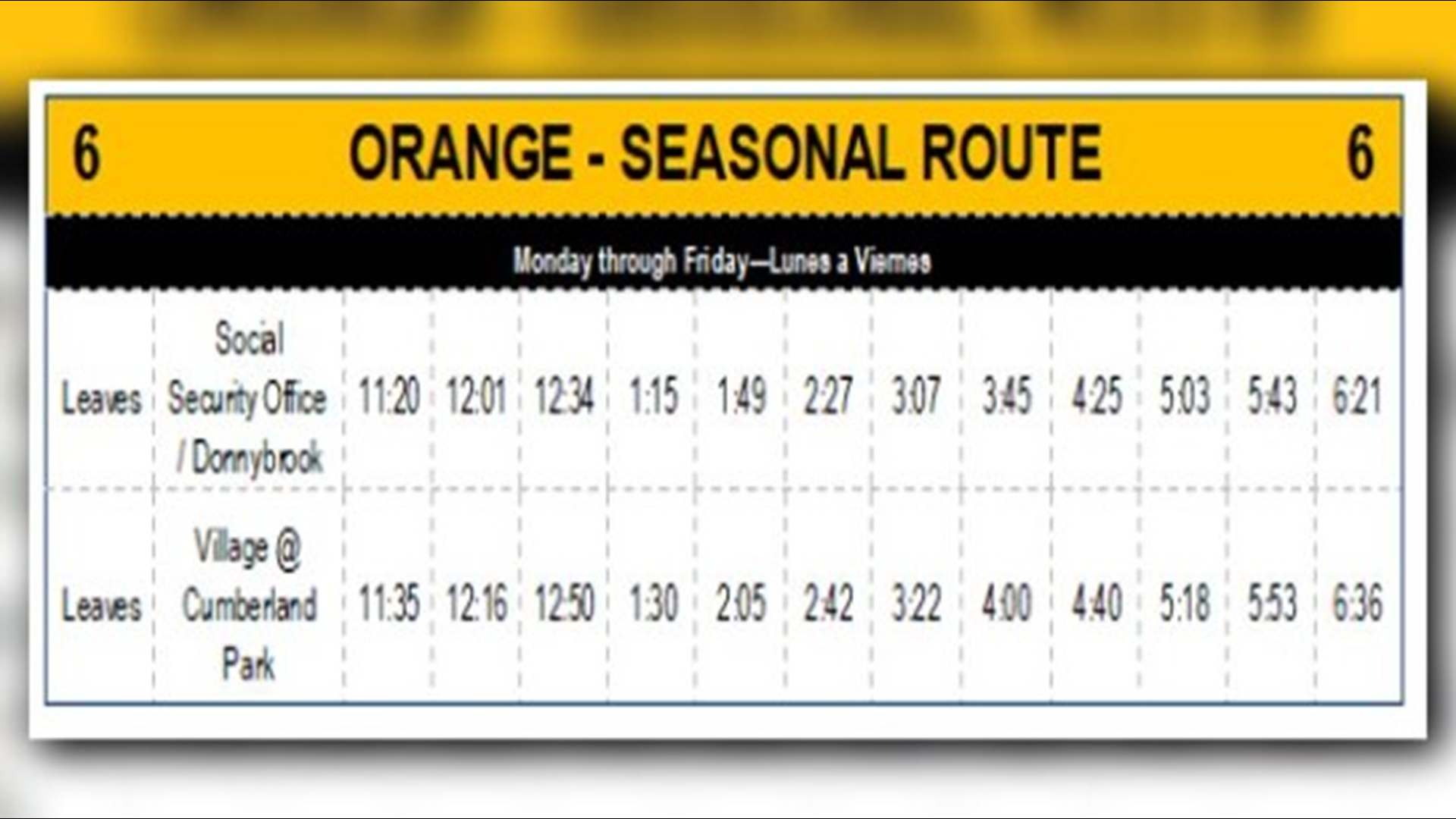 6 ORANGE - SEASONAL ROUTE 6

Monday through Friday—Lunes a Viernes

| Leaves | Social Security Office / Donnybrook | 11:20 | 12:01 | 12:34 | 1:15 | 1:49 | 2:27 | 3:07 | 3:45 | 4:25 | 5:03 | 5:43 | 6:21 |
|---|---|---|---|---|---|---|---|---|---|---|---|---|---|
| Leaves | Village @ Cumberland Park | 11:35 | 12:16 | 12:50 | 1:30 | 2:05 | 2:42 | 3:22 | 4:00 | 4:40 | 5:18 | 5:53 | 6:36 |